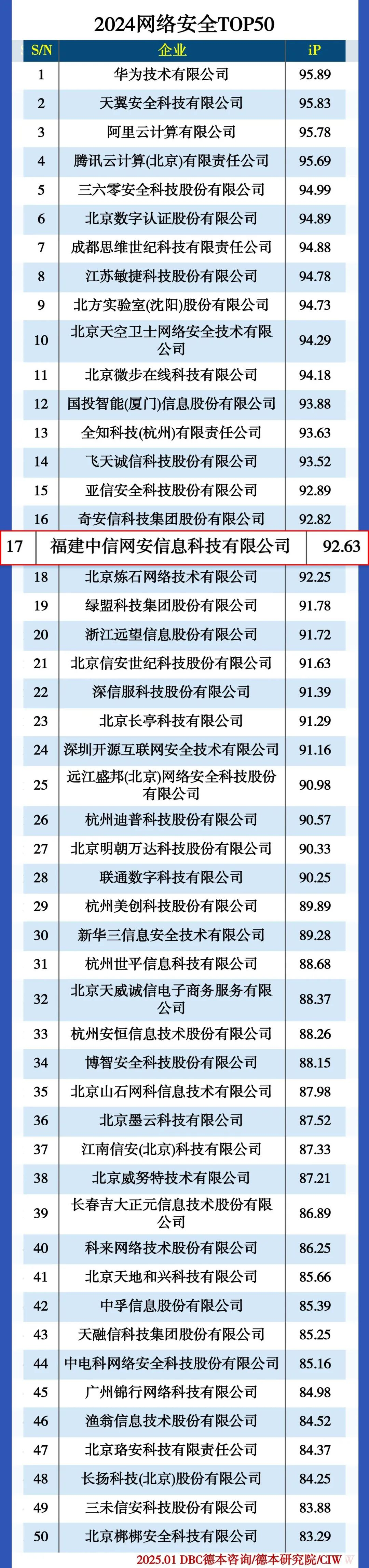 2024网络安全TOP50

| S/N | 企业 | iP |
|---|---|---|
| 1 | 华为技术有限公司 | 95.89 |
| 2 | 天翼安全科技有限公司 | 95.83 |
| 3 | 阿里云计算有限公司 | 95.78 |
| 4 | 腾讯云计算(北京)有限责任公司 | 95.69 |
| 5 | 三六零安全科技股份有限公司 | 94.99 |
| 6 | 北京数字认证股份有限公司 | 94.89 |
| 7 | 成都思维世纪科技有限责任公司 | 94.88 |
| 8 | 江苏敏捷科技股份有限公司 | 94.78 |
| 9 | 北方实验室(沈阳)股份有限公司 | 94.73 |
| 10 | 北京天空卫士网络安全技术有限公司 | 94.29 |
| 11 | 北京微步在线科技有限公司 | 94.18 |
| 12 | 国投智能(厦门)信息股份有限公司 | 93.88 |
| 13 | 全知科技(杭州)有限责任公司 | 93.63 |
| 14 | 飞天诚信科技股份有限公司 | 93.52 |
| 15 | 亚信安全科技股份有限公司 | 92.89 |
| 16 | 奇安信科技集团股份有限公司 | 92.82 |
| 17 | 福建中信网安信息科技有限公司 | 92.63 |
| 18 | 北京炼石网络技术有限公司 | 92.25 |
| 19 | 绿盟科技集团股份有限公司 | 91.78 |
| 20 | 浙江远望信息股份有限公司 | 91.72 |
| 21 | 北京信安世纪科技股份有限公司 | 91.63 |
| 22 | 深信服科技股份有限公司 | 91.39 |
| 23 | 北京长亭科技有限公司 | 91.29 |
| 24 | 深圳开源互联网安全技术有限公司 | 91.16 |
| 25 | 远江盛邦(北京)网络安全科技股份有限公司 | 90.98 |
| 26 | 杭州迪普科技股份有限公司 | 90.57 |
| 27 | 北京明朝万达科技股份有限公司 | 90.33 |
| 28 | 联通数字科技有限公司 | 90.25 |
| 29 | 杭州美创科技股份有限公司 | 89.89 |
| 30 | 新华三信息安全技术有限公司 | 89.28 |
| 31 | 杭州世平信息科技有限公司 | 88.68 |
| 32 | 北京天威诚信电子商务服务有限公司 | 88.37 |
| 33 | 杭州安恒信息技术股份有限公司 | 88.26 |
| 34 | 博智安全科技股份有限公司 | 88.15 |
| 35 | 北京山石网科信息技术有限公司 | 87.98 |
| 36 | 北京墨云科技有限公司 | 87.52 |
| 37 | 江南信安(北京)科技有限公司 | 87.33 |
| 38 | 北京威努特技术有限公司 | 87.21 |
| 39 | 长春吉大正元信息技术股份有限公司 | 86.89 |
| 40 | 科来网络技术股份有限公司 | 86.25 |
| 41 | 北京天地和兴科技有限公司 | 85.66 |
| 42 | 中孚信息股份有限公司 | 85.39 |
| 43 | 天融信科技集团股份有限公司 | 85.25 |
| 44 | 中电科网络安全科技股份有限公司 | 85.16 |
| 45 | 广州锦行网络科技有限公司 | 84.98 |
| 46 | 渔翁信息技术股份有限公司 | 84.52 |
| 47 | 北京珞安科技有限责任公司 | 84.37 |
| 48 | 长扬科技(北京)股份有限公司 | 84.25 |
| 49 | 三未信安科技股份有限公司 | 83.88 |
| 50 | 北京梆梆安全科技有限公司 | 83.29 |

2025.01 DBC德本咨询/德本研究院/CIW